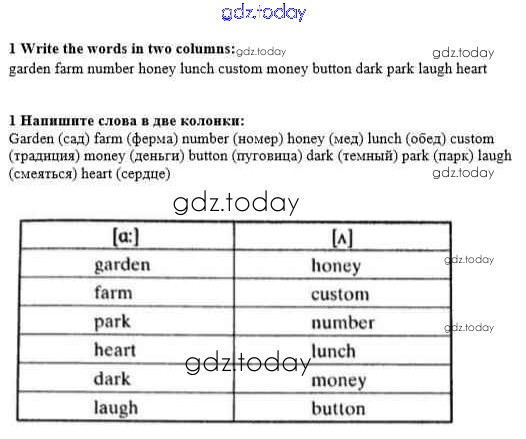 gdz.today

1 Write the words in two columns: gdz.today gdz.today
garden farm number honey lunch custom money button dark park laugh heart

1 Напишите слова в две колонки:
Garden (сад) farm (ферма) number (номер) honey (мед) lunch (обед) custom (традиция) money (деньги) button (пуговица) dark (темный) park (парк) laugh (смеяться) heart (сердце) gdz.today

gdz.today

| [ɑ:] | [ʌ] |
|---|---|
| garden | honey |
| farm | custom |
| park | number |
| heart | lunch |
| dark | money |
| laugh | button |

gdz.today gdz.today gdz.today